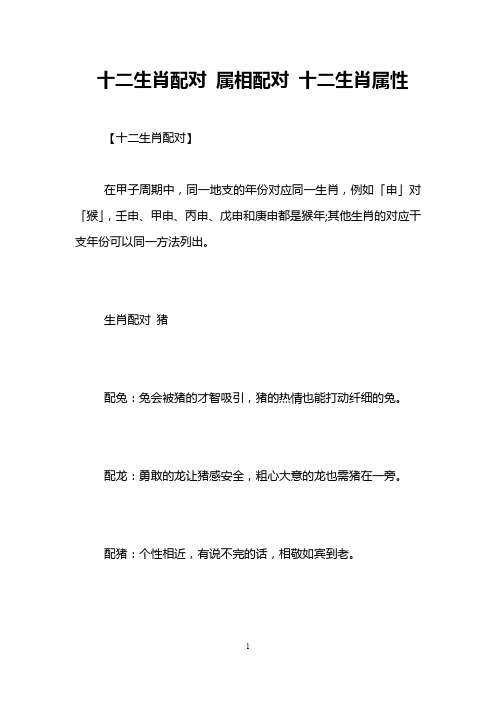 十二生肖配对 属相配对 十二生肖属性

【十二生肖配对】

在甲子周期中，同一地支的年份对应同一生肖，例如「申」对「猴」，壬申、甲申、丙申、戊申和庚申都是猴年;其他生肖的对应干支年份可以同一方法列出。

生肖配对 猪

配兔：兔会被猪的才智吸引，猪的热情也能打动纤细的兔。

配龙：勇敢的龙让猪感安全，粗心大意的龙也需猪在一旁。

配猪：个性相近，有说不完的话，相敬如宾到老。

1